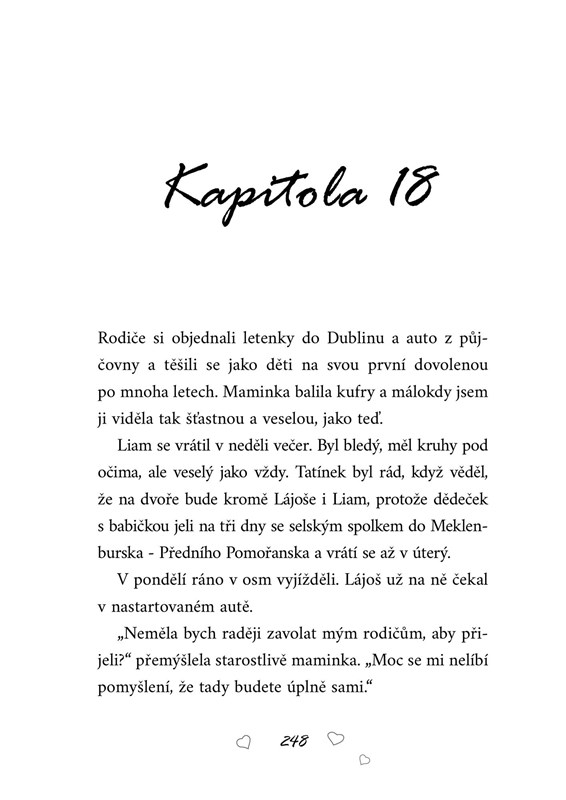 Kapitola 18

Rodiče si objednali letenky do Dublinu a auto z půjčovny a těšili se jako děti na svou první dovolenou po mnoha letech. Maminka balila kufry a málokdy jsem ji viděla tak šťastnou a veselou, jako teď.

Liam se vrátil v neděli večer. Byl bledý, měl kruhy pod očima, ale veselý jako vždy. Tatínek byl rád, když věděl, že na dvoře bude kromě Lájoše i Liam, protože dědeček s babičkou jeli na tři dny se selským spolkem do Meklenburska - Předního Pomořanska a vrátí se až v úterý.

V pondělí ráno v osm vyjížděli. Lájoš už na ně čekal v nastartovaném autě.

„Neměla bych raději zavolat mým rodičům, aby přijeli?“ přemýšlela starostlivě maminka. „Moc se mi nelíbí pomyšlení, že tady budete úplně sami.“

248